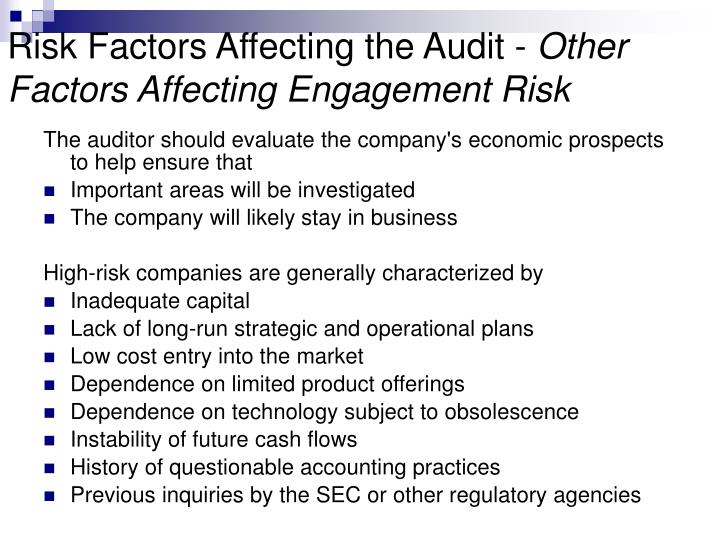 Risk Factors Affecting the Audit - Other Factors Affecting Engagement Risk

The auditor should evaluate the company's economic prospects to help ensure that

- Important areas will be investigated
- The company will likely stay in business

High-risk companies are generally characterized by

- Inadequate capital
- Lack of long-run strategic and operational plans
- Low cost entry into the market
- Dependence on limited product offerings
- Dependence on technology subject to obsolescence
- Instability of future cash flows
- History of questionable accounting practices
- Previous inquiries by the SEC or other regulatory agencies